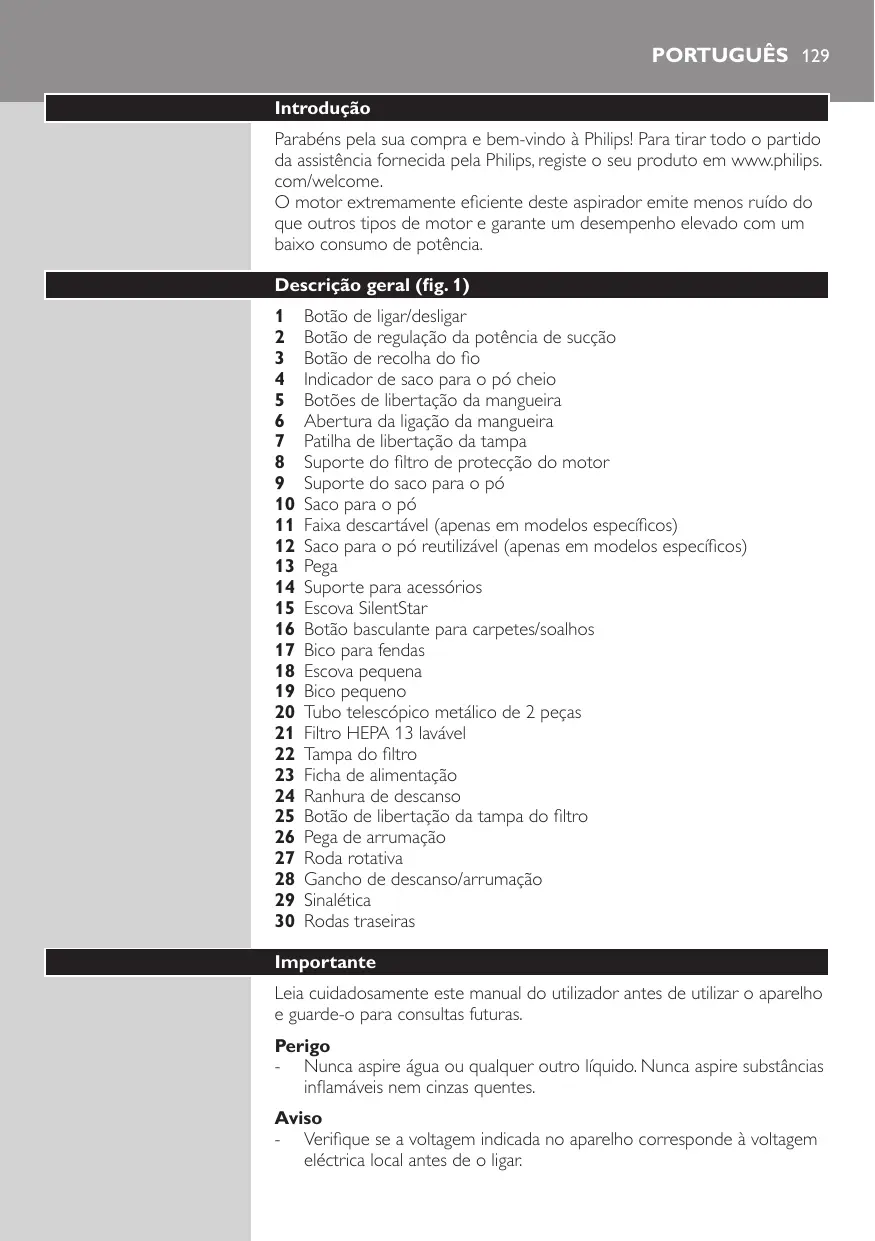 PORTUGUÊS 129

Introdução

Parabéns pela sua compra e bem-vindo à Philips! Para tirar todo o partido da assistência fornecida pela Philips, registe o seu produto em www.philips.com/welcome.
O motor extremamente eficiente deste aspirador emite menos ruído do que outros tipos de motor e garante um desempenho elevado com um baixo consumo de potência.

Descrição geral (fig. 1)

1 Botão de ligar/desligar
2 Botão de regulação da potência de sucção
3 Botão de recolha do fio
4 Indicador de saco para o pó cheio
5 Botões de libertação da mangueira
6 Abertura da ligação da mangueira
7 Patilha de libertação da tampa
8 Suporte do filtro de protecção do motor
9 Suporte do saco para o pó
10 Saco para o pó
11 Faixa descartável (apenas em modelos específicos)
12 Saco para o pó reutilizável (apenas em modelos específicos)
13 Pega
14 Suporte para acessórios
15 Escova SilentStar
16 Botão basculante para carpetes/soalhos
17 Bico para fendas
18 Escova pequena
19 Bico pequeno
20 Tubo telescópico metálico de 2 peças
21 Filtro HEPA 13 lavável
22 Tampa do filtro
23 Ficha de alimentação
24 Ranhura de descanso
25 Botão de libertação da tampa do filtro
26 Pega de arrumação
27 Roda rotativa
28 Gancho de descanso/arrumação
29 Sinalética
30 Rodas traseiras

Importante

Leia cuidadosamente este manual do utilizador antes de utilizar o aparelho e guarde-o para consultas futuras.

Perigo
- Nunca aspire água ou qualquer outro líquido. Nunca aspire substâncias inflamáveis nem cinzas quentes.

Aviso
- Verifique se a voltagem indicada no aparelho corresponde à voltagem eléctrica local antes de o ligar.